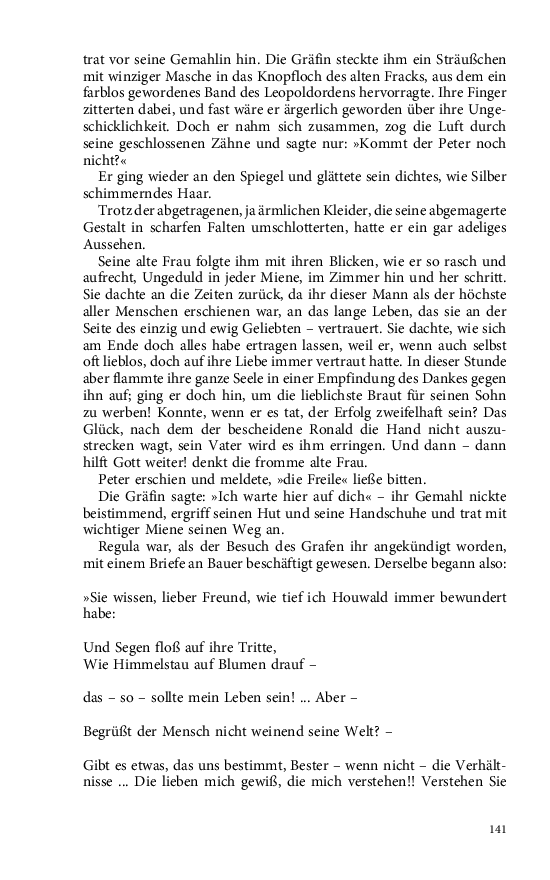 trat vor seine Gemahlin hin. Die Gräfin steckte ihm ein Sträußchen mit winziger Masche in das Knopfloch des alten Fracks, aus dem ein farblos gewordenes Band des Leopoldordens hervorragte. Ihre Finger zitterten dabei, und fast wäre er ärgerlich geworden über ihre Ungeschicklichkeit. Doch er nahm sich zusammen, zog die Luft durch seine geschlossenen Zähne und sagte nur: »Kommt der Peter noch nicht?«

Er ging wieder an den Spiegel und glättete sein dichtes, wie Silber schimmerndes Haar.

Trotz der abgetragenen, ja ärmlichen Kleider, die seine abgemagerte Gestalt in scharfen Falten umschlotterten, hatte er ein gar adeliges Aussehen.

Seine alte Frau folgte ihm mit ihren Blicken, wie er so rasch und aufrecht, Ungeduld in jeder Miene, im Zimmer hin und her schritt. Sie dachte an die Zeiten zurück, da ihr dieser Mann als der höchste aller Menschen erschienen war, an das lange Leben, das sie an der Seite des einzig und ewig Geliebten – vertrauert. Sie dachte, wie sich am Ende doch alles habe ertragen lassen, weil er, wenn auch selbst oft lieblos, doch auf ihre Liebe immer vertraut hatte. In dieser Stunde aber flammte ihre ganze Seele in einer Empfindung des Dankes gegen ihn auf; ging er doch hin, um die lieblichste Braut für seinen Sohn zu werben! Konnte, wenn er es tat, der Erfolg zweifelhaft sein? Das Glück, nach dem der bescheidene Ronald die Hand nicht auszustrecken wagt, sein Vater wird es ihm erringen. Und dann – dann hilft Gott weiter! denkt die fromme alte Frau.

Peter erschien und meldete, »die Freile« ließe bitten.

Die Gräfin sagte: »Ich warte hier auf dich« – ihr Gemahl nickte beistimmend, ergriff seinen Hut und seine Handschuhe und trat mit wichtiger Miene seinen Weg an.

Regula war, als der Besuch des Grafen ihr angekündigt worden, mit einem Briefe an Bauer beschäftigt gewesen. Derselbe begann also:

»Sie wissen, lieber Freund, wie tief ich Houwald immer bewundert habe:

Und Segen floß auf ihre Tritte,
Wie Himmelstau auf Blumen drauf –

das – so – sollte mein Leben sein! ... Aber –

Begrüßt der Mensch nicht weinend seine Welt? –

Gibt es etwas, das uns bestimmt, Bester – wenn nicht – die Verhältnisse ... Die lieben mich gewiß, die mich verstehen!! Verstehen Sie

141